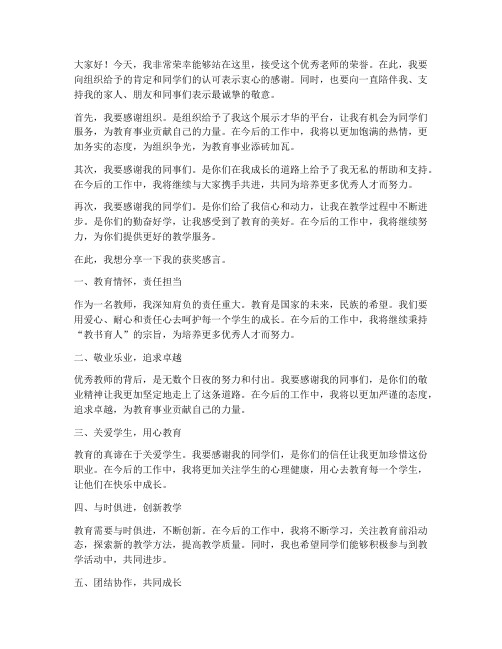 大家好！今天，我非常荣幸能够站在这里，接受这个优秀老师的荣誉。在此，我要向组织给予的肯定和同学们的认可表示衷心的感谢。同时，也要向一直陪伴我、支持我的家人、朋友和同事们表示最诚挚的敬意。

首先，我要感谢组织。是组织给予了我这个展示才华的平台，让我有机会为同学们服务，为教育事业贡献自己的力量。在今后的工作中，我将以更加饱满的热情，更加务实的态度，为组织争光，为教育事业添砖加瓦。

其次，我要感谢我的同事们。是你们在我成长的道路上给予了我无私的帮助和支持。在今后的工作中，我将继续与大家携手共进，共同为培养更多优秀人才而努力。

再次，我要感谢我的同学们。是你们给了我信心和动力，让我在教学过程中不断进步。是你们的勤奋好学，让我感受到了教育的美好。在今后的工作中，我将继续努力，为你们提供更好的教学服务。

在此，我想分享一下我的获奖感言。

一、教育情怀，责任担当

作为一名教师，我深知肩负的责任重大。教育是国家的未来，民族的希望。我们要用爱心、耐心和责任心去呵护每一个学生的成长。在今后的工作中，我将继续秉持“教书育人”的宗旨，为培养更多优秀人才而努力。

二、敬业乐业，追求卓越

优秀教师的背后，是无数个日夜的努力和付出。我要感谢我的同事们，是你们的敬业精神让我更加坚定地走上了这条道路。在今后的工作中，我将以更加严谨的态度，追求卓越，为教育事业贡献自己的力量。

三、关爱学生，用心教育

教育的真谛在于关爱学生。我要感谢我的同学们，是你们的信任让我更加珍惜这份职业。在今后的工作中，我将更加关注学生的心理健康，用心去教育每一个学生，让他们在快乐中成长。

四、与时俱进，创新教学

教育需要与时俱进，不断创新。在今后的工作中，我将不断学习，关注教育前沿动态，探索新的教学方法，提高教学质量。同时，我也希望同学们能够积极参与到教学活动中，共同进步。

五、团结协作，共同成长